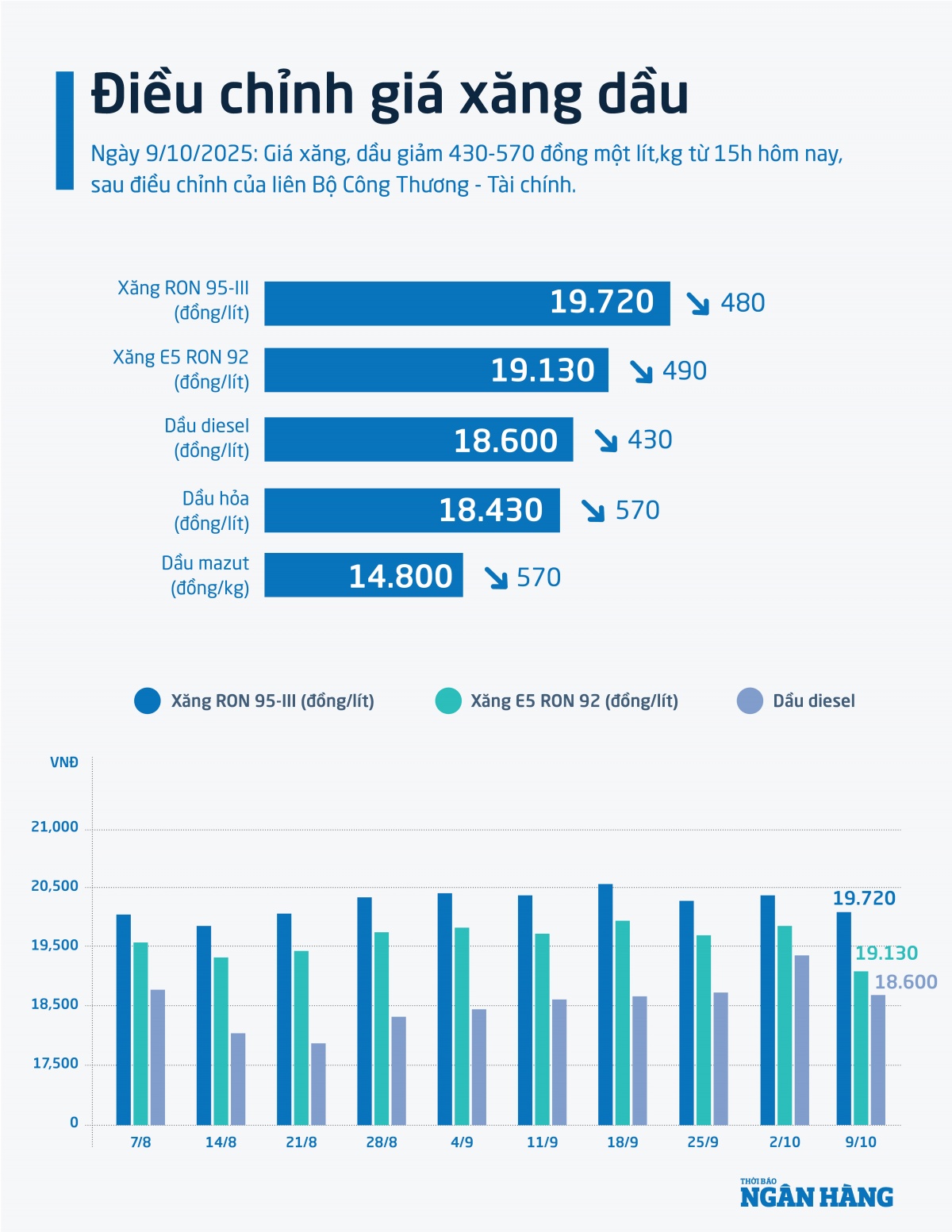 Điều chỉnh giá xăng dầu

Ngày 9/10/2025: Giá xăng, dầu giảm 430-570 đồng một lít,kg từ 15h hôm nay, sau điều chỉnh của liên Bộ Công Thương - Tài chính.

Xăng RON 95-III (đồng/lít) 19.720 480

Xăng E5 RON 92 (đồng/lít) 19.130 490

Dầu diesel (đồng/lít) 18.600 430

Dầu hỏa (đồng/lít) 18.430 570

Dầu mazut (đồng/kg) 14.800 570

Xăng RON 95-III (đồng/lít) Xăng E5 RON 92 (đồng/lít) Dầu diesel

VNĐ

21,000
20,500
19,500
18,500
17,500
0

19.720
19.130
18.600

7/8 14/8 21/8 28/8 4/9 11/9 18/9 25/9 2/10 9/10

THỜI BÁO NGÂN HÀNG